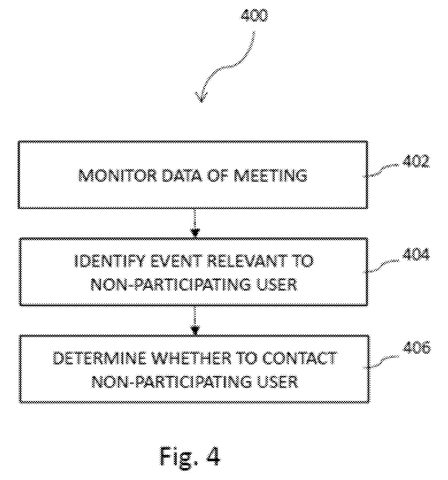 400

MONITOR DATA OF MEETING

402

IDENTIFY EVENT RELEVANT TO NON-PARTICIPATING USER

404

DETERMINE WHETHER TO CONTACT NON-PARTICIPATING USER

406

Fig. 4